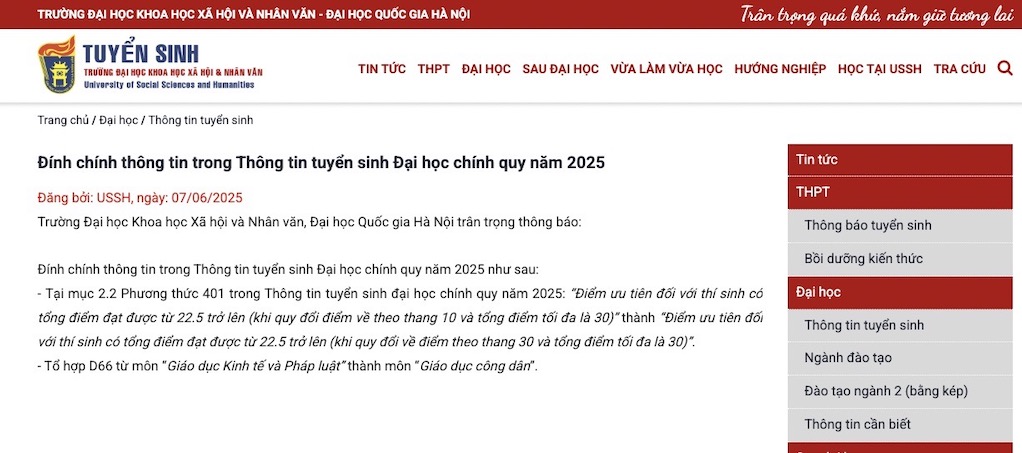 TRƯỜNG ĐẠI HỌC KHOA HỌC XÃ HỘI VÀ NHÂN VĂN - ĐẠI HỌC QUỐC GIA HÀ NỘI

Trân trọng quá khứ, nắm giữ tương lai

TUYỂN SINH
TRƯỜNG ĐẠI HỌC KHOA HỌC XÃ HỘI & NHÂN VĂN
University of Social Sciences and Humanities

TIN TỨC THPT ĐẠI HỌC SAU ĐẠI HỌC VỪA LÀM VỪA HỌC HƯỚNG NGHIỆP HỌC TẠI USSH TRA CỨU

Trang chủ / Đại học / Thông tin tuyển sinh

Đính chính thông tin trong Thông tin tuyển sinh Đại học chính quy năm 2025

Đăng bởi: USSH, ngày: 07/06/2025

Trường Đại học Khoa học Xã hội và Nhân văn, Đại học Quốc gia Hà Nội trân trọng thông báo:

Đính chính thông tin trong Thông tin tuyển sinh Đại học chính quy năm 2025 như sau:
- Tại mục 2.2 Phương thức 401 trong Thông tin tuyển sinh đại học chính quy năm 2025: "Điểm ưu tiên đối với thí sinh có tổng điểm đạt được từ 22.5 trở lên (khi quy đổi điểm về theo thang 10 và tổng điểm tối đa là 30)" thành "Điểm ưu tiên đối với thí sinh có tổng điểm đạt được từ 22.5 trở lên (khi quy đổi về điểm theo thang 30 và tổng điểm tối đa là 30)".
- Tổ hợp D66 từ môn "Giáo dục Kinh tế và Pháp luật" thành môn "Giáo dục công dân".

Tin tức
THPT
Thông báo tuyển sinh
Bồi dưỡng kiến thức
Đại học
Thông tin tuyển sinh
Ngành đào tạo
Đào tạo ngành 2 (bằng kép)
Thông tin cần biết